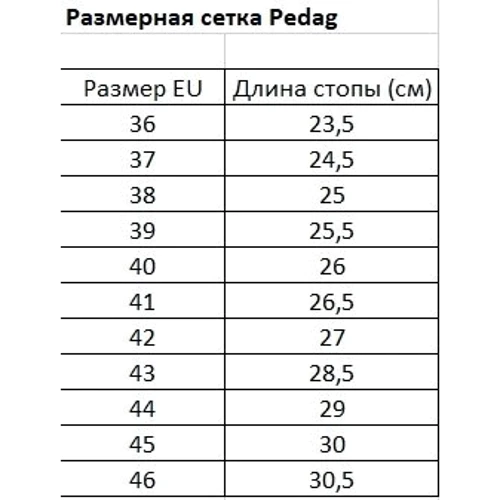 Размерная сетка Pedag

| Размер EU | Длина стопы (см) |
|---|---|
| 36 | 23,5 |
| 37 | 24,5 |
| 38 | 25 |
| 39 | 25,5 |
| 40 | 26 |
| 41 | 26,5 |
| 42 | 27 |
| 43 | 28,5 |
| 44 | 29 |
| 45 | 30 |
| 46 | 30,5 |